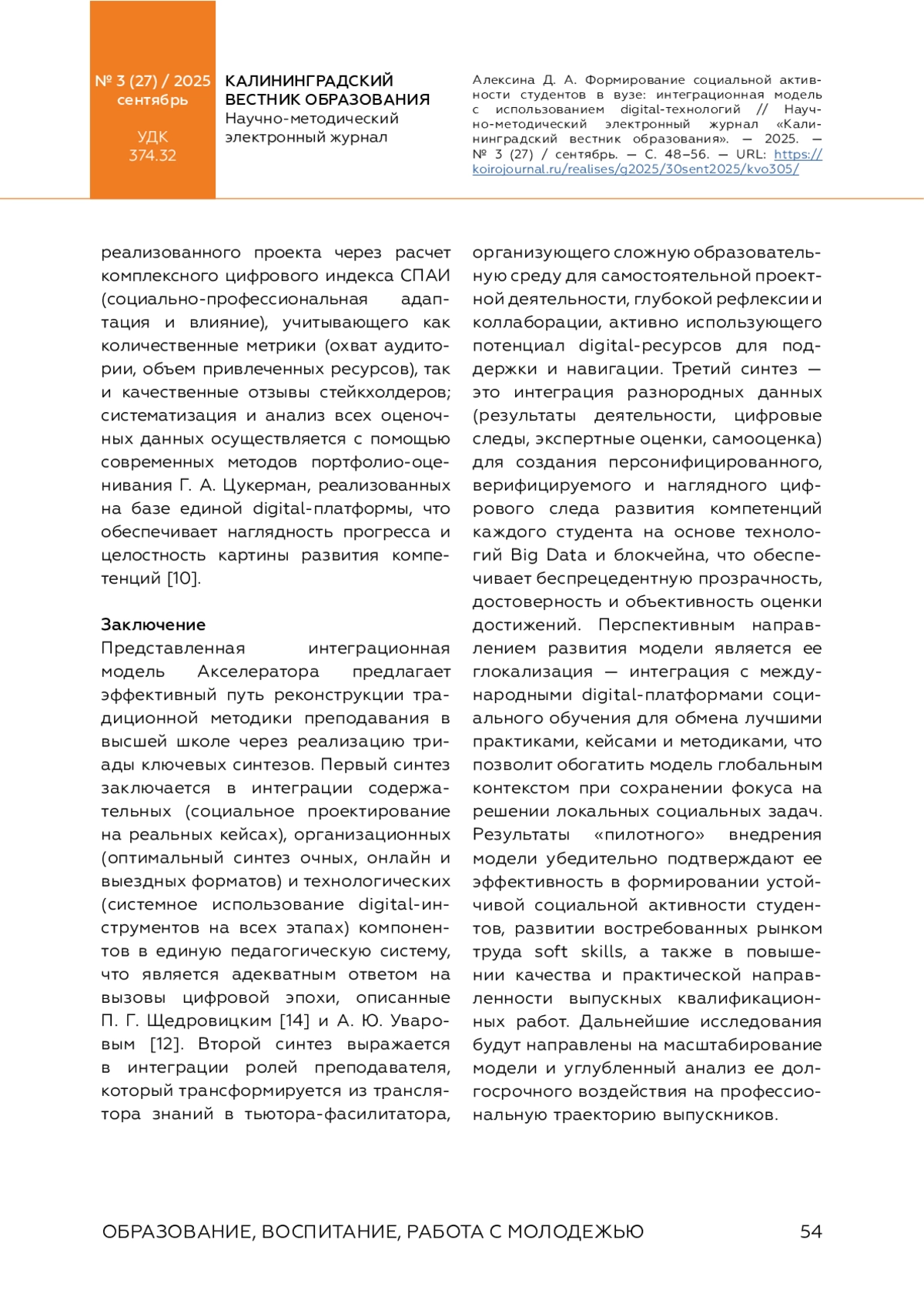 № 3 (27) / 2025
сентябрь

УДК
374.32

КАЛИНИНГРАДСКИЙ ВЕСТНИК ОБРАЗОВАНИЯ
Научно-методический электронный журнал

Алексина Д. А. Формирование социальной активности студентов в вузе: интеграционная модель с использованием digital-технологий // Научно-методический электронный журнал «Калининградский вестник образования». — 2025. — № 3 (27) / сентябрь. — С. 48–56. — URL: https://koirojournal.ru/realises/g2025/30sent2025/kvo305/

реализованного проекта через расчет комплексного цифрового индекса СПАИ (социально-профессиональная адаптация и влияние), учитывающего как количественные метрики (охват аудитории, объем привлеченных ресурсов), так и качественные отзывы стейкхолдеров; систематизация и анализ всех оценочных данных осуществляется с помощью современных методов портфолио-оценивания Г. А. Цукерман, реализованных на базе единой digital-платформы, что обеспечивает наглядность прогресса и целостность картины развития компетенций [10].

Заключение
Представленная интеграционная модель Акселератора предлагает эффективный путь реконструкции традиционной методики преподавания в высшей школе через реализацию триады ключевых синтезов. Первый синтез заключается в интеграции содержательных (социальное проектирование на реальных кейсах), организационных (оптимальный синтез очных, онлайн и выездных форматов) и технологических (системное использование digital-инструментов на всех этапах) компонентов в единую педагогическую систему, что является адекватным ответом на вызовы цифровой эпохи, описанные П. Г. Щедровицким [14] и А. Ю. Уваровым [12]. Второй синтез выражается в интеграции ролей преподавателя, который трансформируется из транслятора знаний в тьютора-фасилитатора, организующего сложную образовательную среду для самостоятельной проектной деятельности, глубокой рефлексии и коллаборации, активно использующего потенциал digital-ресурсов для поддержки и навигации. Третий синтез — это интеграция разнородных данных (результаты деятельности, цифровые следы, экспертные оценки, самооценка) для создания персонифицированного, верифицируемого и наглядного цифрового следа развития компетенций каждого студента на основе технологий Big Data и блокчейна, что обеспечивает беспрецедентную прозрачность, достоверность и объективность оценки достижений. Перспективным направлением развития модели является ее глокализация — интеграция с международными digital-платформами социального обучения для обмена лучшими практиками, кейсами и методиками, что позволит обогатить модель глобальным контекстом при сохранении фокуса на решении локальных социальных задач. Результаты «пилотного» внедрения модели убедительно подтверждают ее эффективность в формировании устойчивой социальной активности студентов, развитии востребованных рынком труда soft skills, а также в повышении качества и практической направленности выпускных квалификационных работ. Дальнейшие исследования будут направлены на масштабирование модели и углубленный анализ ее долгосрочного воздействия на профессиональную траекторию выпускников.

ОБРАЗОВАНИЕ, ВОСПИТАНИЕ, РАБОТА С МОЛОДЕЖЬЮ 54